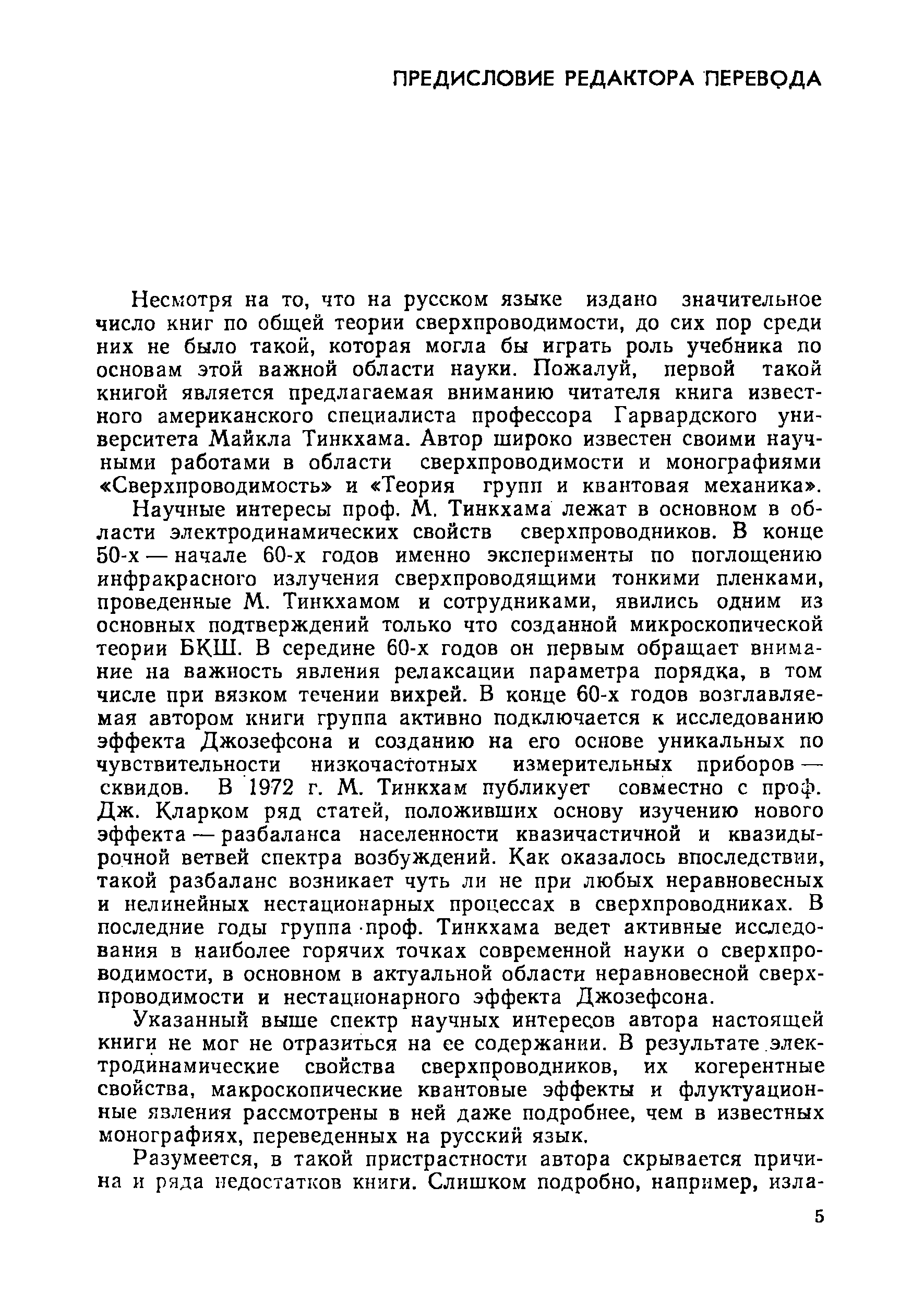 ПРЕДИСЛОВИЕ РЕДАКТОРА ПЕРЕВОДА

Несмотря на то, что на русском языке издано значительное число книг по общей теории сверхпроводимости, до сих пор среди них не было такой, которая могла бы играть роль учебника по основам этой важной области науки. Пожалуй, первой такой книгой является предлагаемая вниманию читателя книга известного американского специалиста профессора Гарвардского университета Майкла Тинкхама. Автор широко известен своими научными работами в области сверхпроводимости и монографиями «Сверхпроводимость» и «Теория групп и квантовая механика».

Научные интересы проф. М. Тинкхама лежат в основном в области электродинамических свойств сверхпроводников. В конце 50-х — начале 60-х годов именно эксперименты по поглощению инфракрасного излучения сверхпроводящими тонкими пленками, проведенные М. Тинкхамом и сотрудниками, явились одним из основных подтверждений только что созданной микроскопической теории БКШ. В середине 60-х годов он первым обращает внимание на важность явления релаксации параметра порядка, в том числе при вязком течении вихрей. В конце 60-х годов возглавляемая автором книги группа активно подключается к исследованию эффекта Джозефсона и созданию на его основе уникальных по чувствительности низкочастотных измерительных приборов — сквидов. В 1972 г. М. Тинкхам публикует совместно с проф. Дж. Кларком ряд статей, положивших основу изучению нового эффекта — разбаланса населенности квазичастичной и квазидырочной ветвей спектра возбуждений. Как оказалось впоследствии, такой разбаланс возникает чуть ли не при любых неравновесных и нелинейных нестационарных процессах в сверхпроводниках. В последние годы группа проф. Тинкхама ведет активные исследования в наиболее горячих точках современной науки о сверхпроводимости, в основном в актуальной области неравновесной сверхпроводимости и нестационарного эффекта Джозефсона.

Указанный выше спектр научных интересов автора настоящей книги не мог не отразиться на ее содержании. В результате электродинамические свойства сверхпроводников, их когерентные свойства, макроскопические квантовые эффекты и флуктуационные явления рассмотрены в ней даже подробнее, чем в известных монографиях, переведенных на русский язык.

Разумеется, в такой пристрастности автора скрывается причина и ряда недостатков книги. Слишком подробно, например, изла-

5